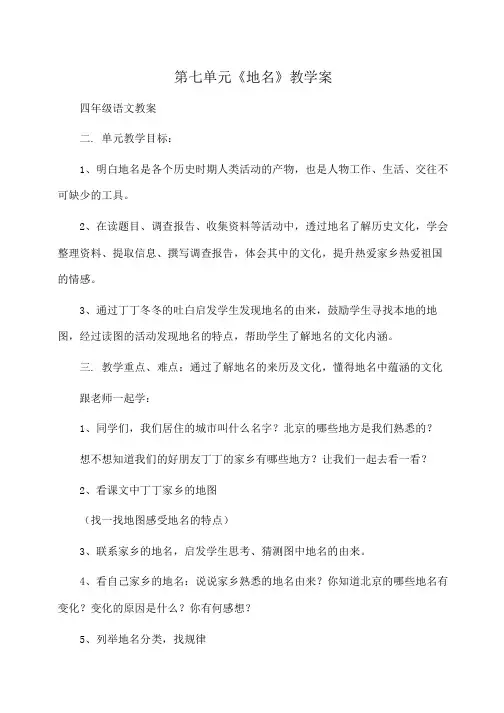 第七单元《地名》教学案

四年级语文教案

二. 单元教学目标：

1、明白地名是各个历史时期人类活动的产物，也是人物工作、生活、交往不可缺少的工具。

2、在读题目、调查报告、收集资料等活动中，透过地名了解历史文化，学会整理资料、提取信息、撰写调查报告，体会其中的文化，提升热爱家乡热爱祖国的情感。

3、通过丁丁冬冬的吐白启发学生发现地名的由来，鼓励学生寻找本地的地图，经过读图的活动发现地名的特点，帮助学生了解地名的文化内涵。

三. 教学重点、难点：通过了解地名的来历及文化，懂得地名中蕴涵的文化

跟老师一起学：

1、同学们，我们居住的城市叫什么名字？北京的哪些地方是我们熟悉的？

想不想知道我们的好朋友丁丁的家乡有哪些地方？让我们一起去看一看？

2、看课文中丁丁家乡的地图

（找一找地图感受地名的特点）

3、联系家乡的地名，启发学生思考、猜测图中地名的由来。

4、看自己家乡的地名：说说家乡熟悉的地名由来？你知道北京的哪些地名有变化？变化的原因是什么？你有何感想？

5、列举地名分类，找规律